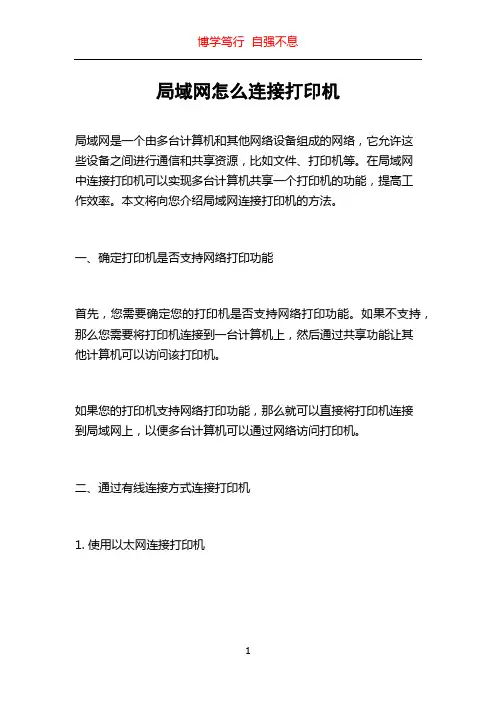 博学笃行 自强不息

局域网怎么连接打印机

局域网是一个由多台计算机和其他网络设备组成的网络，它允许这些设备之间进行通信和共享资源，比如文件、打印机等。在局域网中连接打印机可以实现多台计算机共享一个打印机的功能，提高工作效率。本文将向您介绍局域网连接打印机的方法。

一、确定打印机是否支持网络打印功能

首先，您需要确定您的打印机是否支持网络打印功能。如果不支持，那么您需要将打印机连接到一台计算机上，然后通过共享功能让其他计算机可以访问该打印机。

如果您的打印机支持网络打印功能，那么就可以直接将打印机连接到局域网上，以便多台计算机可以通过网络访问打印机。

二、通过有线连接方式连接打印机

1. 使用以太网连接打印机

1